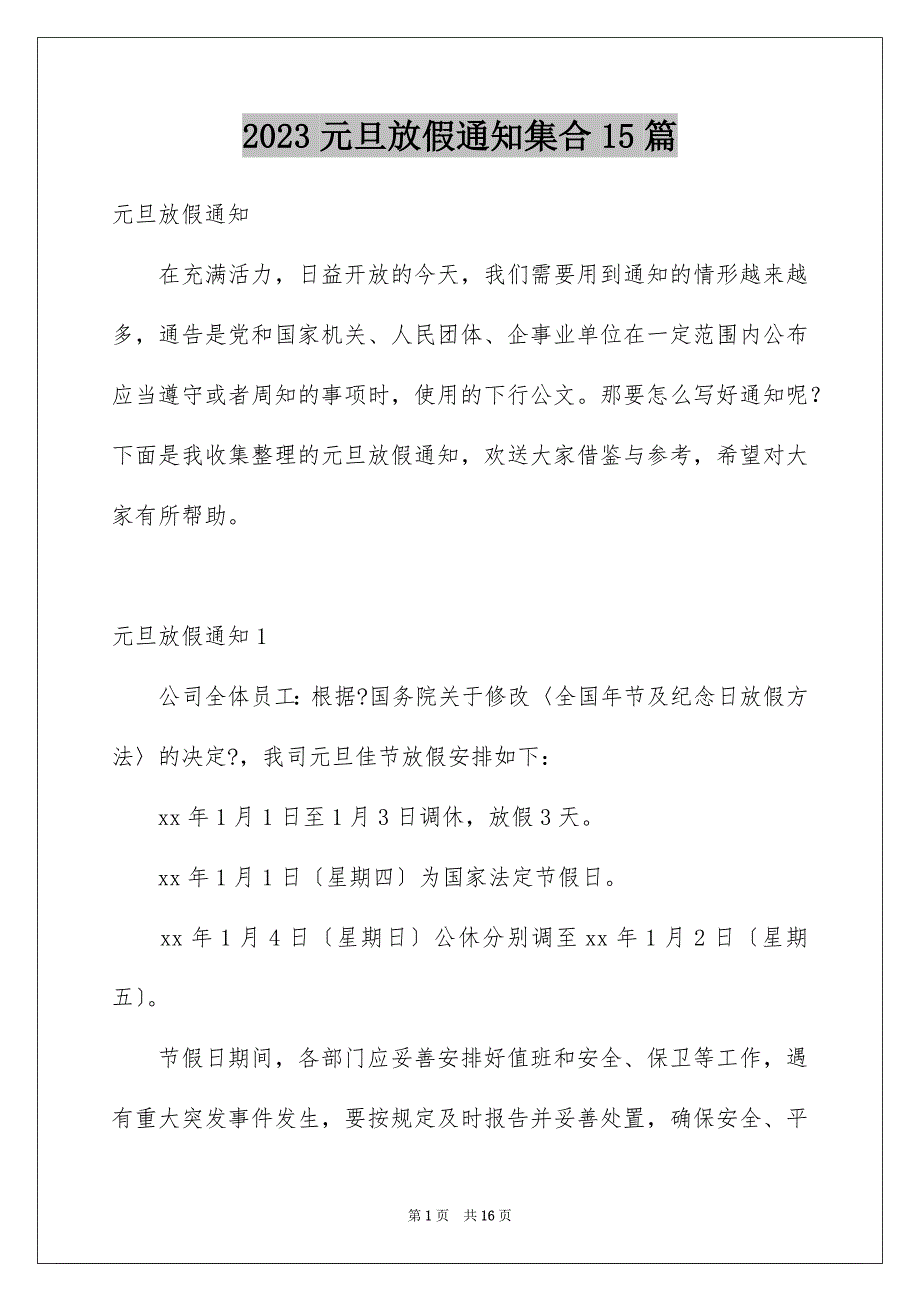 2023 元旦放假通知集合 15 篇

元旦放假通知

在充满活力，日益开放的今天，我们需要用到通知的情形越来越多，通告是党和国家机关、人民团体、企事业单位在一定范围内公布应当遵守或者周知的事项时，使用的下行公文。那要怎么写好通知呢？下面是我收集整理的元旦放假通知，欢送大家借鉴与参考，希望对大家有所帮助。

元旦放假通知 1

公司全体员工：根据?国务院关于修改〈全国年节及纪念日放假方法〉的决定?，我司元旦佳节放假安排如下：

xx 年 1 月 1 日至 1 月 3 日调休，放假 3 天。

xx 年 1 月 1 日〔星期四〕为国家法定节假日。

xx 年 1 月 4 日〔星期日〕公休分别调至 xx 年 1 月 2 日〔星期五〕。

节假日期间，各部门应妥善安排好值班和安全、保卫等工作，遇有重大突发事件发生，要按规定及时报告并妥善处置，确保安全、平

第 1 页　共 16 页